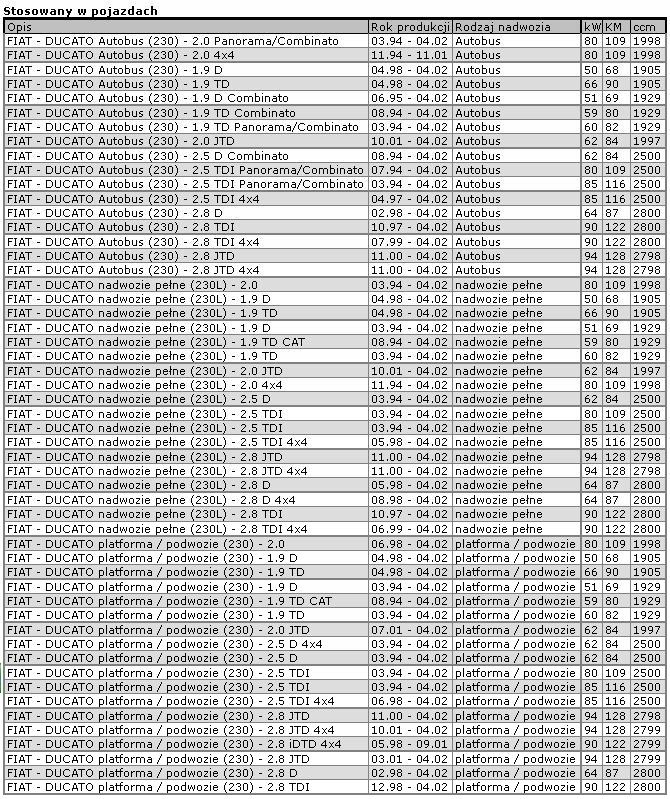 Stosowany w pojazdach

| Opis | Rok produkcji | Rodzaj nadwozia | kW | KM | ccm |
|---|---|---|---|---|---|
| FIAT - DUCATO Autobus (230) - 2.0 Panorama/Combinato | 03.94 - 04.02 | Autobus | 80 | 109 | 1998 |
| FIAT - DUCATO Autobus (230) - 2.0 4x4 | 11.94 - 11.01 | Autobus | 80 | 109 | 1998 |
| FIAT - DUCATO Autobus (230) - 1.9 D | 04.98 - 04.02 | Autobus | 50 | 68 | 1905 |
| FIAT - DUCATO Autobus (230) - 1.9 TD | 04.98 - 04.02 | Autobus | 66 | 90 | 1905 |
| FIAT - DUCATO Autobus (230) - 1.9 D Combinato | 06.95 - 04.02 | Autobus | 51 | 69 | 1929 |
| FIAT - DUCATO Autobus (230) - 1.9 TD Combinato | 08.94 - 04.02 | Autobus | 59 | 80 | 1929 |
| FIAT - DUCATO Autobus (230) - 1.9 TD Panorama/Combinato | 03.94 - 04.02 | Autobus | 60 | 82 | 1929 |
| FIAT - DUCATO Autobus (230) - 2.0 JTD | 10.01 - 04.02 | Autobus | 62 | 84 | 1997 |
| FIAT - DUCATO Autobus (230) - 2.5 D Combinato | 08.94 - 04.02 | Autobus | 62 | 84 | 2500 |
| FIAT - DUCATO Autobus (230) - 2.5 TDI Panorama/Combinato | 07.94 - 04.02 | Autobus | 80 | 109 | 2500 |
| FIAT - DUCATO Autobus (230) - 2.5 TDI Panorama/Combinato | 03.94 - 04.02 | Autobus | 85 | 116 | 2500 |
| FIAT - DUCATO Autobus (230) - 2.5 TDI 4x4 | 04.97 - 04.02 | Autobus | 85 | 116 | 2500 |
| FIAT - DUCATO Autobus (230) - 2.8 D | 02.98 - 04.02 | Autobus | 64 | 87 | 2800 |
| FIAT - DUCATO Autobus (230) - 2.8 TDI | 10.97 - 04.02 | Autobus | 90 | 122 | 2800 |
| FIAT - DUCATO Autobus (230) - 2.8 TDI 4x4 | 07.99 - 04.02 | Autobus | 90 | 122 | 2800 |
| FIAT - DUCATO Autobus (230) - 2.8 JTD | 11.00 - 04.02 | Autobus | 94 | 128 | 2798 |
| FIAT - DUCATO Autobus (230) - 2.8 JTD 4x4 | 11.00 - 04.02 | Autobus | 94 | 128 | 2798 |
| FIAT - DUCATO nadwozie pełne (230L) - 2.0 | 03.94 - 04.02 | nadwozie pełne | 80 | 109 | 1998 |
| FIAT - DUCATO nadwozie pełne (230L) - 1.9 D | 04.98 - 04.02 | nadwozie pełne | 50 | 68 | 1905 |
| FIAT - DUCATO nadwozie pełne (230L) - 1.9 TD | 04.98 - 04.02 | nadwozie pełne | 66 | 90 | 1905 |
| FIAT - DUCATO nadwozie pełne (230L) - 1.9 D | 03.94 - 04.02 | nadwozie pełne | 51 | 69 | 1929 |
| FIAT - DUCATO nadwozie pełne (230L) - 1.9 TD CAT | 08.94 - 04.02 | nadwozie pełne | 59 | 80 | 1929 |
| FIAT - DUCATO nadwozie pełne (230L) - 1.9 TD | 03.94 - 04.02 | nadwozie pełne | 60 | 82 | 1929 |
| FIAT - DUCATO nadwozie pełne (230L) - 2.0 JTD | 10.01 - 04.02 | nadwozie pełne | 62 | 84 | 1997 |
| FIAT - DUCATO nadwozie pełne (230L) - 2.0 4x4 | 11.94 - 04.02 | nadwozie pełne | 80 | 109 | 1998 |
| FIAT - DUCATO nadwozie pełne (230L) - 2.5 D | 03.94 - 04.02 | nadwozie pełne | 62 | 84 | 2500 |
| FIAT - DUCATO nadwozie pełne (230L) - 2.5 TDI | 03.94 - 04.02 | nadwozie pełne | 80 | 109 | 2500 |
| FIAT - DUCATO nadwozie pełne (230L) - 2.5 TDI | 03.94 - 04.02 | nadwozie pełne | 85 | 116 | 2500 |
| FIAT - DUCATO nadwozie pełne (230L) - 2.5 TDI 4x4 | 05.98 - 04.02 | nadwozie pełne | 85 | 116 | 2500 |
| FIAT - DUCATO nadwozie pełne (230L) - 2.8 JTD | 11.00 - 04.02 | nadwozie pełne | 94 | 128 | 2798 |
| FIAT - DUCATO nadwozie pełne (230L) - 2.8 JTD 4x4 | 11.00 - 04.02 | nadwozie pełne | 94 | 128 | 2798 |
| FIAT - DUCATO nadwozie pełne (230L) - 2.8 D | 05.98 - 04.02 | nadwozie pełne | 64 | 87 | 2800 |
| FIAT - DUCATO nadwozie pełne (230L) - 2.8 D 4x4 | 08.98 - 04.02 | nadwozie pełne | 64 | 87 | 2800 |
| FIAT - DUCATO nadwozie pełne (230L) - 2.8 TDI | 10.97 - 04.02 | nadwozie pełne | 90 | 122 | 2800 |
| FIAT - DUCATO nadwozie pełne (230L) - 2.8 TDI 4x4 | 06.99 - 04.02 | nadwozie pełne | 90 | 122 | 2800 |
| FIAT - DUCATO platforma / podwozie (230) - 2.0 | 06.98 - 04.02 | platforma / podwozie | 80 | 109 | 1998 |
| FIAT - DUCATO platforma / podwozie (230) - 1.9 D | 04.98 - 04.02 | platforma / podwozie | 50 | 68 | 1905 |
| FIAT - DUCATO platforma / podwozie (230) - 1.9 TD | 04.98 - 04.02 | platforma / podwozie | 66 | 90 | 1905 |
| FIAT - DUCATO platforma / podwozie (230) - 1.9 D | 03.94 - 04.02 | platforma / podwozie | 51 | 69 | 1929 |
| FIAT - DUCATO platforma / podwozie (230) - 1.9 TD CAT | 08.94 - 04.02 | platforma / podwozie | 59 | 80 | 1929 |
| FIAT - DUCATO platforma / podwozie (230) - 1.9 TD | 03.94 - 04.02 | platforma / podwozie | 60 | 82 | 1929 |
| FIAT - DUCATO platforma / podwozie (230) - 2.0 JTD | 07.01 - 04.02 | platforma / podwozie | 62 | 84 | 1997 |
| FIAT - DUCATO platforma / podwozie (230) - 2.5 D 4x4 | 03.94 - 04.02 | platforma / podwozie | 62 | 84 | 2500 |
| FIAT - DUCATO platforma / podwozie (230) - 2.5 D | 03.94 - 04.02 | platforma / podwozie | 62 | 84 | 2500 |
| FIAT - DUCATO platforma / podwozie (230) - 2.5 TDI | 03.94 - 04.02 | platforma / podwozie | 80 | 109 | 2500 |
| FIAT - DUCATO platforma / podwozie (230) - 2.5 TDI | 03.94 - 04.02 | platforma / podwozie | 85 | 116 | 2500 |
| FIAT - DUCATO platforma / podwozie (230) - 2.5 TDI 4x4 | 06.98 - 04.02 | platforma / podwozie | 85 | 116 | 2500 |
| FIAT - DUCATO platforma / podwozie (230) - 2.8 JTD | 11.00 - 04.02 | platforma / podwozie | 94 | 128 | 2798 |
| FIAT - DUCATO platforma / podwozie (230) - 2.8 JTD 4x4 | 10.01 - 04.02 | platforma / podwozie | 94 | 128 | 2799 |
| FIAT - DUCATO platforma / podwozie (230) - 2.8 iDTD 4x4 | 05.98 - 09.01 | platforma / podwozie | 90 | 122 | 2799 |
| FIAT - DUCATO platforma / podwozie (230) - 2.8 JTD | 03.01 - 04.02 | platforma / podwozie | 94 | 128 | 2799 |
| FIAT - DUCATO platforma / podwozie (230) - 2.8 D | 02.98 - 04.02 | platforma / podwozie | 64 | 87 | 2800 |
| FIAT - DUCATO platforma / podwozie (230) - 2.8 TDI | 12.98 - 04.02 | platforma / podwozie | 90 | 122 | 2800 |